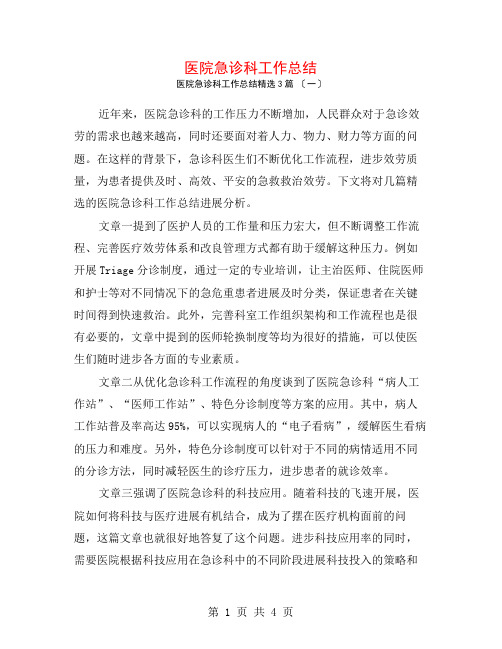 医院急诊科工作总结

医院急诊科工作总结精选 3 篇 〔一〕

近年来，医院急诊科的工作压力不断增加，人民群众对于急诊效劳的需求也越来越高，同时还要面对着人力、物力、财力等方面的问题。在这样的背景下，急诊科医生们不断优化工作流程，进步效劳质量，为患者提供及时、高效、平安的急救救治效劳。下文将对几篇精选的医院急诊科工作总结进展分析。

文章一提到了医护人员的工作量和压力宏大，但不断调整工作流程、完善医疗效劳体系和改良管理方式都有助于缓解这种压力。例如开展 Triage 分诊制度，通过一定的专业培训，让主治医师、住院医师和护士等对不同情况下的急危重患者进展及时分类，保证患者在关键时间得到快速救治。此外，完善科室工作组织架构和工作流程也是很有必要的，文章中提到的医师轮换制度等均为很好的措施，可以使医生们随时进步各方面的专业素质。

文章二从优化急诊科工作流程的角度谈到了医院急诊科“病人工作站”、“医师工作站”、特色分诊制度等方案的应用。其中，病人工作站普及率高达 95%，可以实现病人的“电子看病”，缓解医生看病的压力和难度。另外，特色分诊制度可以针对于不同的病情适用不同的分诊方法，同时减轻医生的诊疗压力，进步患者的就诊效率。

文章三强调了医院急诊科的科技应用。随着科技的飞速开展，医院如何将科技与医疗进展有机结合，成为了摆在医疗机构面前的问题，这篇文章也就很好地答复了这个问题。进步科技应用率的同时，需要医院根据科技应用在急诊科中的不同阶段进展科技投入的策略和

第 1 页 共 4 页